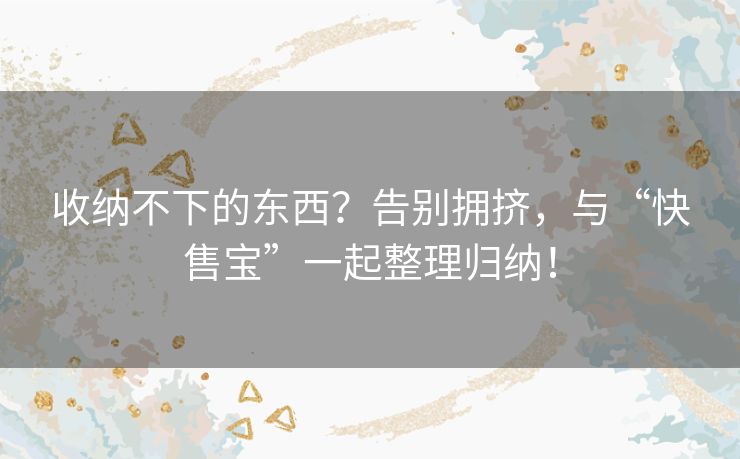 收纳不下的东西？告别拥挤，与“快售宝”一起整理归纳！